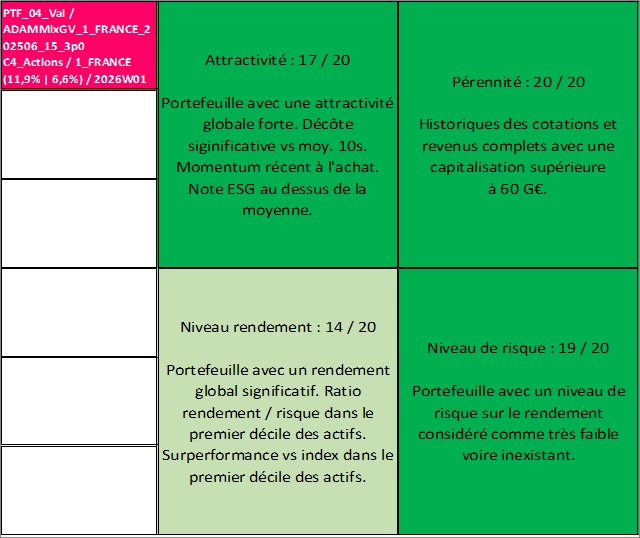 PTF_04_Val / ADAMMixGV_1_FRANCE_202506_15_3p0 C4_Actions / 1_FRANCE (11,9% | 6,6%) / 2026W01

Attractivité : 17 / 20

Portefeuille avec une attractivité globale forte. Décôte siginificative vs moy. 10s. Momentum récent à l'achat. Note ESG au dessus de la moyenne.

Pérennité : 20 / 20

Historiques des cotations et revenus complets avec une capitalisation supérieure à 60 G€.

Niveau rendement : 14 / 20

Portefeuille avec un rendement global significatif. Ratio rendement / risque dans le premier décile des actifs. Surperformance vs index dans le premier décile des actifs.

Niveau de risque : 19 / 20

Portefeuille avec un niveau de risque sur le rendement considéré comme très faible voire inexistant.